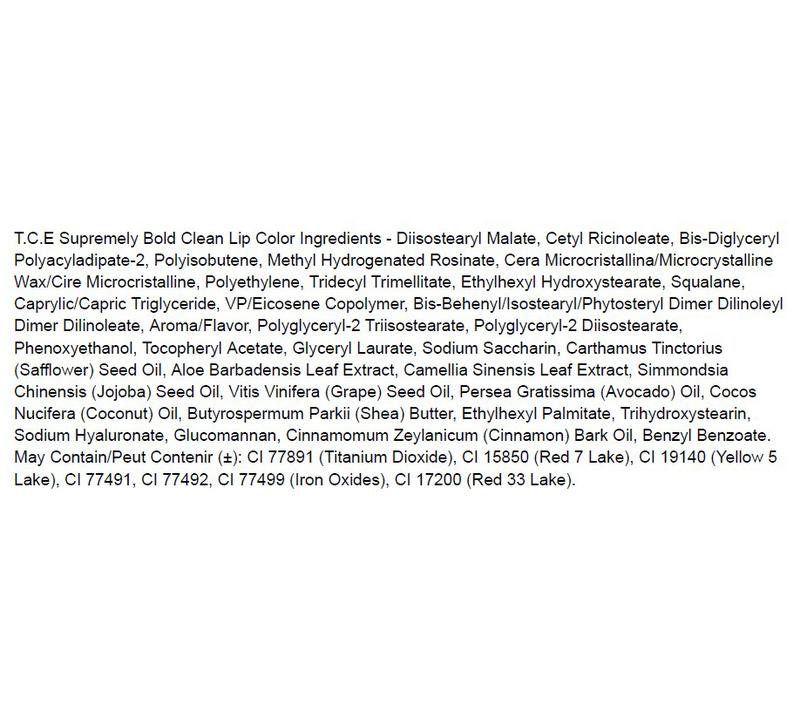 T.C.E Supremely Bold Clean Lip Color Ingredients - Diisostearyl Malate, Cetyl Ricinoleate, Bis-Diglyceryl Polyacyladipate-2, Polyisobutene, Methyl Hydrogenated Rosinate, Cera Microcristallina/Microcrystalline Wax/Cire Microcristalline, Polyethylene, Tridecyl Trimellitate, Ethylhexyl Hydroxystearate, Squalane, Caprylic/Capric Triglyceride, VP/Eicosene Copolymer, Bis-Behenyl/Isostearyl/Phytosteryl Dimer Dilinoleyl Dimer Dilinoleate, Aroma/Flavor, Polyglyceryl-2 Triisostearate, Polyglyceryl-2 Diisostearate, Phenoxyethanol, Tocopheryl Acetate, Glyceryl Laurate, Sodium Saccharin, Carthamus Tinctorius (Safflower) Seed Oil, Aloe Barbadensis Leaf Extract, Camellia Sinensis Leaf Extract, Simmondsia Chinensis (Jojoba) Seed Oil, Vitis Vinifera (Grape) Seed Oil, Persea Gratissima (Avocado) Oil, Cocos Nucifera (Coconut) Oil, Butyrospermum Parkii (Shea) Butter, Ethylhexyl Palmitate, Trihydroxystearin, Sodium Hyaluronate, Glucomannan, Cinnamomum Zeylanicum (Cinnamon) Bark Oil, Benzyl Benzoate. May Contain/Peut Contenir (±): CI 77891 (Titanium Dioxide), CI 15850 (Red 7 Lake), CI 19140 (Yellow 5 Lake), CI 77491, CI 77492, CI 77499 (Iron Oxides), CI 17200 (Red 33 Lake).